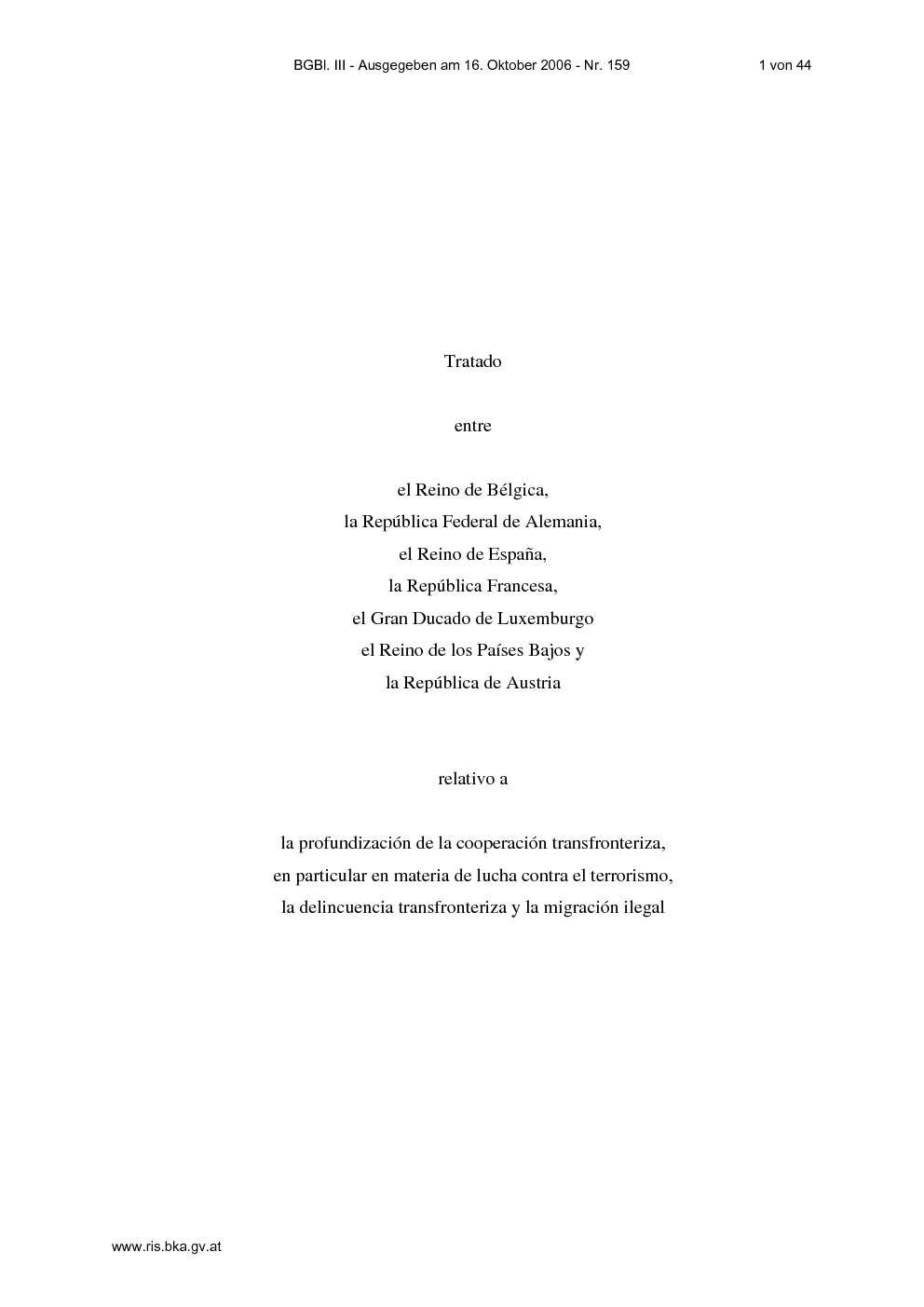 BGBl. III - Ausgegeben am 16. Oktober 2006 - Nr. 159 1 von 44

Tratado

entre

el Reino de Bélgica,
la República Federal de Alemania,
el Reino de España,
la República Francesa,
el Gran Ducado de Luxemburgo
el Reino de los Países Bajos y
la República de Austria

relativo a

la profundización de la cooperación transfronteriza,
en particular en materia de lucha contra el terrorismo,
la delincuencia transfronteriza y la migración ilegal

www.ris.bka.gv.at